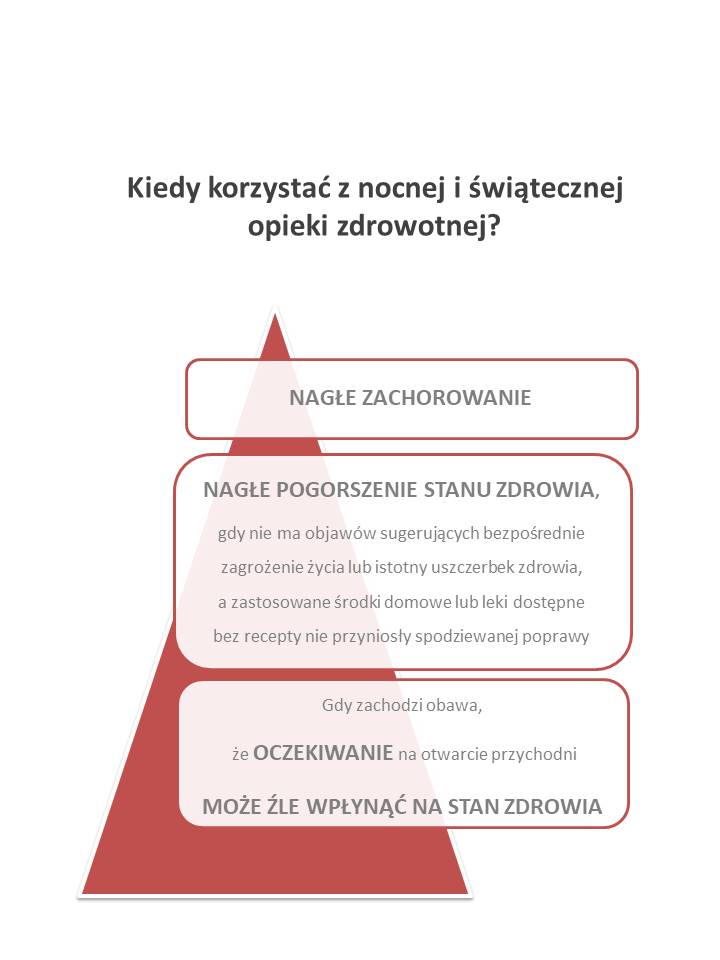 Kiedy korzystać z nocnej i świątecznej opieki zdrowotnej?

NAGŁE ZACHOROWANIE

NAGŁE POGORSZENIE STANU ZDROWIA,
gdy nie ma objawów sugerujących bezpośrednie zagrożenie życia lub istotny uszczerbek zdrowia, a zastosowane środki domowe lub leki dostępne bez recepty nie przyniosły spodziewanej poprawy

Gdy zachodzi obawa,
że OCZEKIWANIE na otwarcie przychodni
MOŻE ŹLE WPŁYNĄĆ NA STAN ZDROWIA